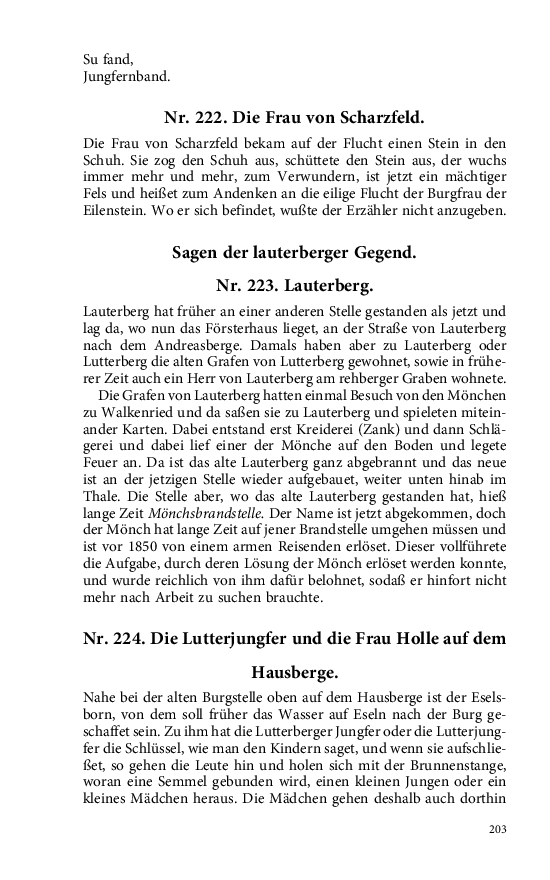 Su fand,
Jungfernband.

Nr. 222. Die Frau von Scharzfeld.

Die Frau von Scharzfeld bekam auf der Flucht einen Stein in den Schuh. Sie zog den Schuh aus, schüttete den Stein aus, der wuchs immer mehr und mehr, zum Verwundern, ist jetzt ein mächtiger Fels und heißet zum Andenken an die eilige Flucht der Burgfrau der Eilenstein. Wo er sich befindet, wußte der Erzähler nicht anzugeben.

Sagen der lauterberger Gegend.

Nr. 223. Lauterberg.

Lauterberg hat früher an einer anderen Stelle gestanden als jetzt und lag da, wo nun das Försterhaus lieget, an der Straße von Lauterberg nach dem Andreasberge. Damals haben aber zu Lauterberg oder Lutterberg die alten Grafen von Lutterberg gewohnet, sowie in früherer Zeit auch ein Herr von Lauterberg am rehberger Graben wohnete.

Die Grafen von Lauterberg hatten einmal Besuch von den Mönchen zu Walkenried und da saßen sie zu Lauterberg und spieleten miteinander Karten. Dabei entstand erst Kreiderei (Zank) und dann Schlägerei und dabei lief einer der Mönche auf den Boden und legete Feuer an. Da ist das alte Lauterberg ganz abgebrannt und das neue ist an der jetzigen Stelle wieder aufgebauet, weiter unten hinab im Thale. Die Stelle aber, wo das alte Lauterberg gestanden hat, hieß lange Zeit Mönchsbrandstelle. Der Name ist jetzt abgekommen, doch der Mönch hat lange Zeit auf jener Brandstelle umgehen müssen und ist vor 1850 von einem armen Reisenden erlöset. Dieser vollführete die Aufgabe, durch deren Lösung der Mönch erlöset werden konnte, und wurde reichlich von ihm dafür belohnet, sodaß er hinfort nicht mehr nach Arbeit zu suchen brauchte.

Nr. 224. Die Lutterjungfer und die Frau Holle auf dem Hausberge.

Nahe bei der alten Burgstelle oben auf dem Hausberge ist der Eselsborn, von dem soll früher das Wasser auf Eseln nach der Burg geschaffet sein. Zu ihm hat die Lutterberger Jungfer oder die Lutterjungfer die Schlüssel, wie man den Kindern saget, und wenn sie aufschließet, so gehen die Leute hin und holen sich mit der Brunnenstange, woran eine Semmel gebunden wird, einen kleinen Jungen oder ein kleines Mädchen heraus. Die Mädchen gehen deshalb auch dorthin

203